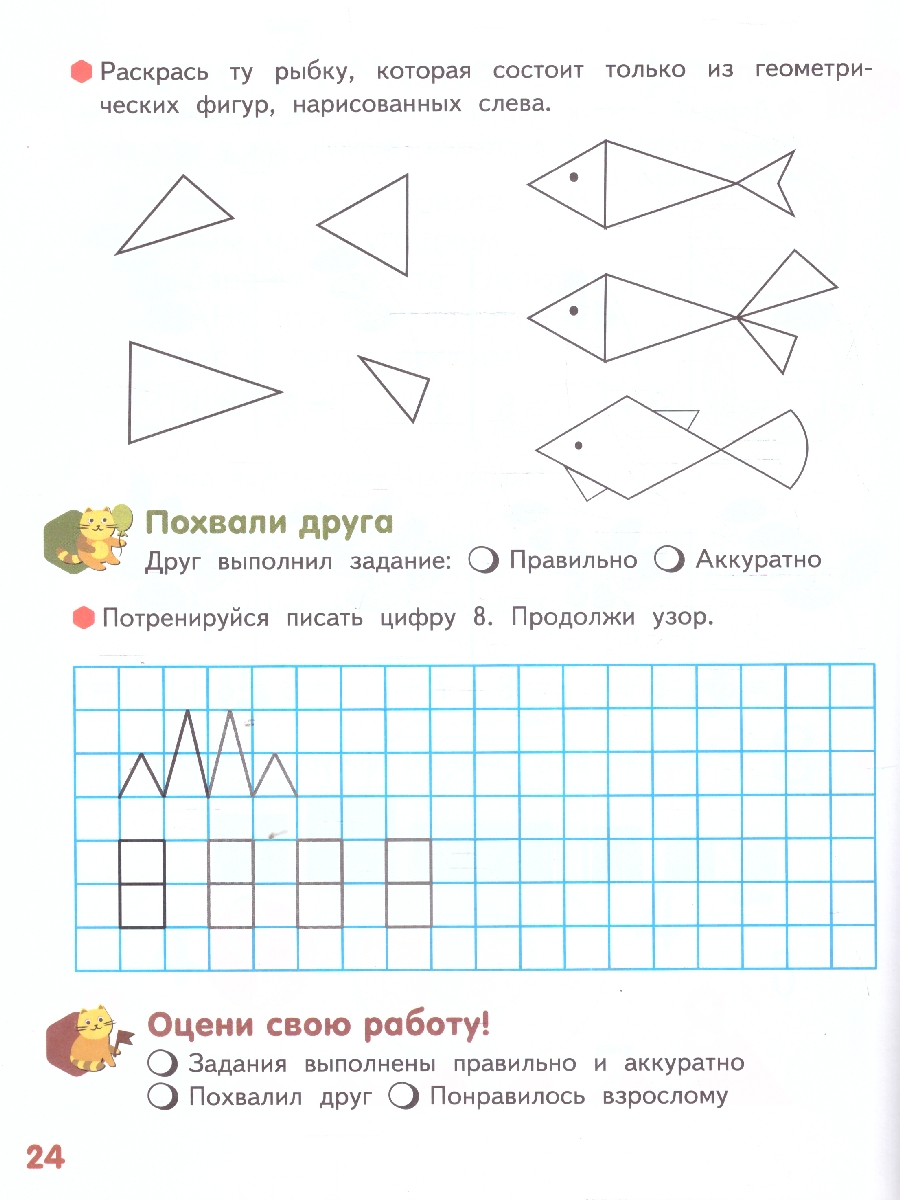 Раскрась ту рыбку, которая состоит только из геометрических фигур, нарисованных слева.

Похвали друга

Друг выполнил задание: Правильно Аккуратно

Потренируйся писать цифру 8. Продолжи узор.

Оцени свою работу!

Задания выполнены правильно и аккуратно

Похвалил друг Понравилось взрослому

24